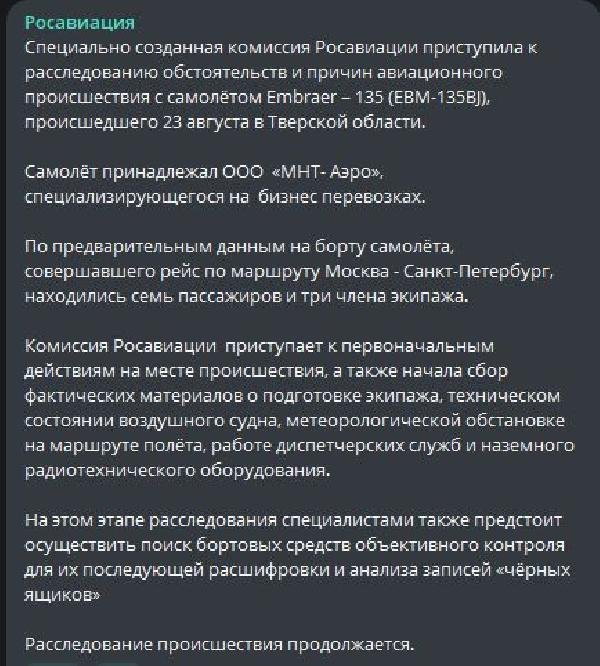 Росавиация
Специально созданная комиссия Росавиации приступила к расследованию обстоятельств и причин авиационного происшествия с самолётом Embraer – 135 (EBM-135BJ), происшедшего 23 августа в Тверской области.

Самолёт принадлежал ООО «МНТ- Аэро», специализирующегося на бизнес перевозках.

По предварительным данным на борту самолёта, совершавшего рейс по маршруту Москва - Санкт-Петербург, находились семь пассажиров и три члена экипажа.

Комиссия Росавиации приступает к первоначальным действиям на месте происшествия, а также начала сбор фактических материалов о подготовке экипажа, техническом состоянии воздушного судна, метеорологической обстановке на маршруте полёта, работе диспетчерских служб и наземного радиотехнического оборудования.

На этом этапе расследования специалистами также предстоит осуществить поиск бортовых средств объективного контроля для их последующей расшифровки и анализа записей «чёрных ящиков»

Расследование происшествия продолжается.